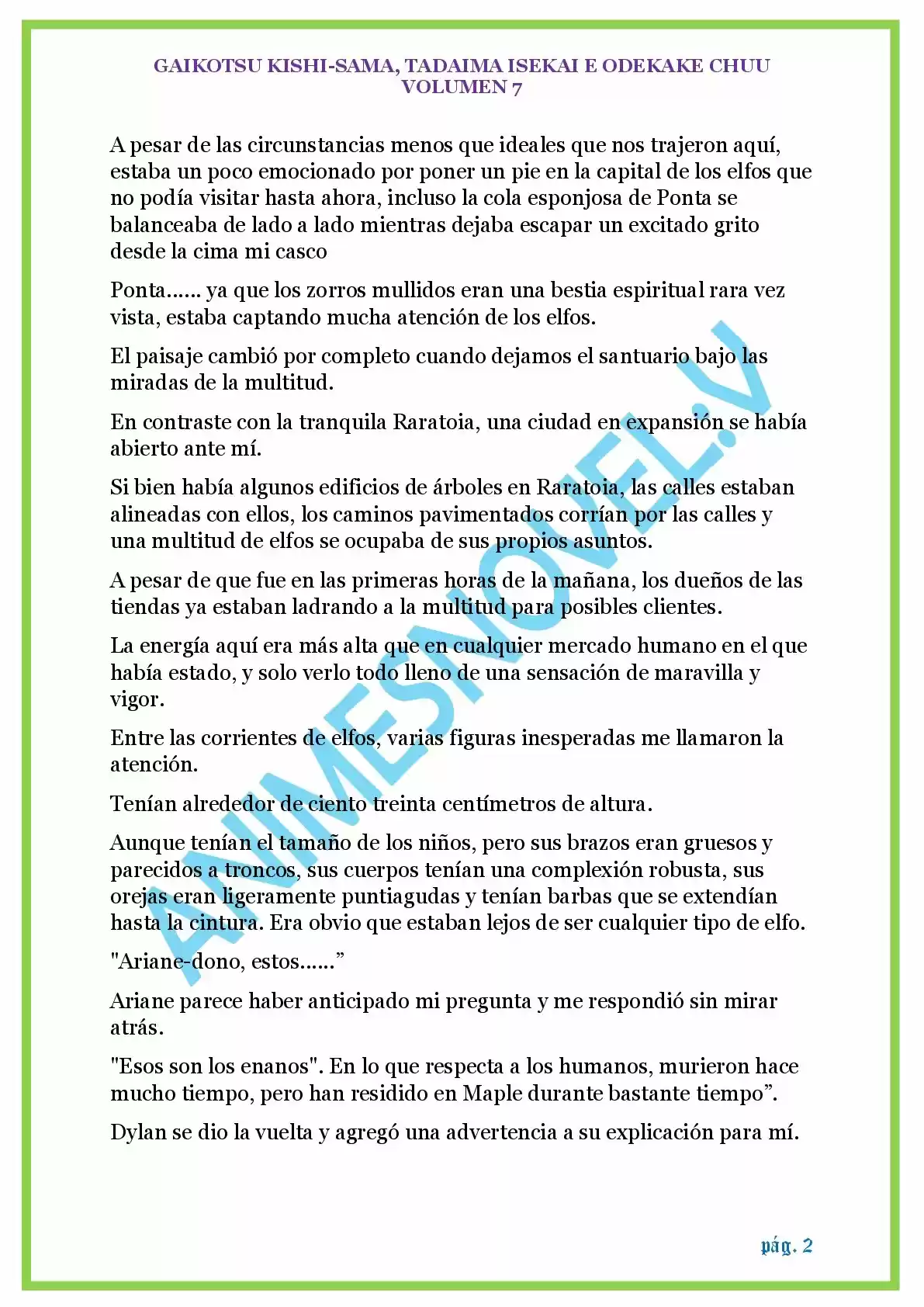 GAIKOTSU KISHI-SAMA, TADAIMA ISEKAI E ODEKAKE CHUU
VOLUMEN 7

A pesar de las circunstancias menos que ideales que nos trajeron aquí, estaba un poco emocionado por poner un pie en la capital de los elfos que no podía visitar hasta ahora, incluso la cola esponjosa de Ponta se balanceaba de lado a lado mientras dejaba escapar un excitado grito desde la cima mi casco

Ponta...... ya que los zorros mullidos eran una bestia espiritual rara vez vista, estaba captando mucha atención de los elfos.

El paisaje cambió por completo cuando dejamos el santuario bajo las miradas de la multitud.

En contraste con la tranquila Raratoia, una ciudad en expansión se había abierto ante mí.

Si bien había algunos edificios de árboles en Raratoia, las calles estaban alineadas con ellos, los caminos pavimentados corrían por las calles y una multitud de elfos se ocupaba de sus propios asuntos.

A pesar de que fue en las primeras horas de la mañana, los dueños de las tiendas ya estaban ladrando a la multitud para posibles clientes.

La energía aquí era más alta que en cualquier mercado humano en el que había estado, y solo verlo todo lleno de una sensación de maravilla y vigor.

Entre las corrientes de elfos, varias figuras inesperadas me llamaron la atención.

Tenían alrededor de ciento treinta centímetros de altura.

Aunque tenían el tamaño de los niños, pero sus brazos eran gruesos y parecidos a troncos, sus cuerpos tenían una complexión robusta, sus orejas eran ligeramente puntiagudas y tenían barbas que se extendían hasta la cintura. Era obvio que estaban lejos de ser cualquier tipo de elfo.

"Ariane-dono, estos......”

Ariane parece haber anticipado mi pregunta y me respondió sin mirar atrás.

"Esos son los enanos". En lo que respecta a los humanos, murieron hace mucho tiempo, pero han residido en Maple durante bastante tiempo”.

Dylan se dio la vuelta y agregó una advertencia a su explicación para mí.

ANIMESNOVEL.V

pág. 2